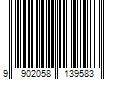 9 902058 139583